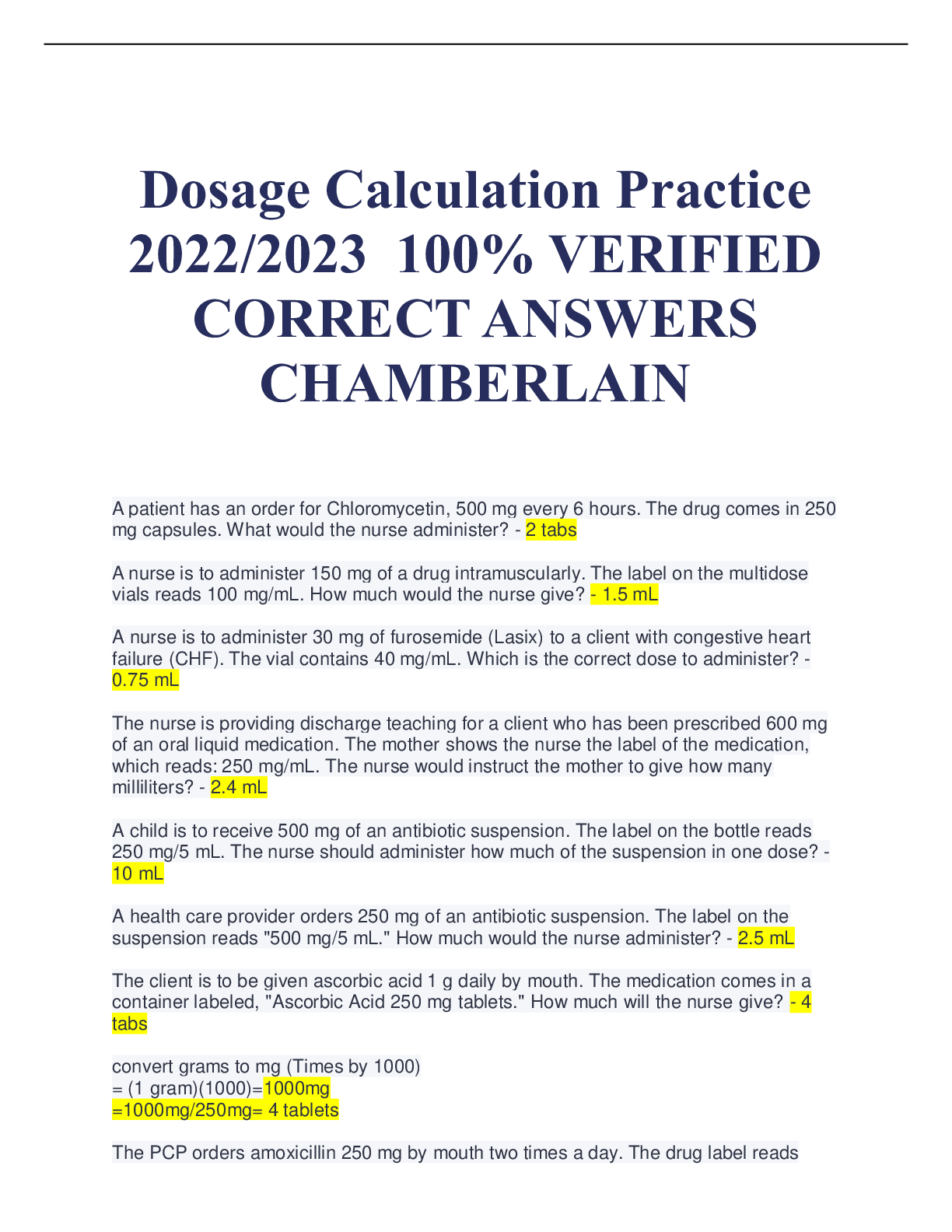 Dosage Calculation Practice 2022/2023 100% VERIFIED CORRECT ANSWERS CHAMBERLAIN

A patient has an order for Chloromycetin, 500 mg every 6 hours. The drug comes in 250 mg capsules. What would the nurse administer? - 2 tabs

A nurse is to administer 150 mg of a drug intramuscularly. The label on the multidose vials reads 100 mg/mL. How much would the nurse give? - 1.5 mL

A nurse is to administer 30 mg of furosemide (Lasix) to a client with congestive heart failure (CHF). The vial contains 40 mg/mL. Which is the correct dose to administer? - 0.75 mL

The nurse is providing discharge teaching for a client who has been prescribed 600 mg of an oral liquid medication. The mother shows the nurse the label of the medication, which reads: 250 mg/mL. The nurse would instruct the mother to give how many milliliters? - 2.4 mL

A child is to receive 500 mg of an antibiotic suspension. The label on the bottle reads 250 mg/5 mL. The nurse should administer how much of the suspension in one dose? - 10 mL

A health care provider orders 250 mg of an antibiotic suspension. The label on the suspension reads "500 mg/5 mL." How much would the nurse administer? - 2.5 mL

The client is to be given ascorbic acid 1 g daily by mouth. The medication comes in a container labeled, "Ascorbic Acid 250 mg tablets." How much will the nurse give? - 4 tabs

convert grams to mg (Times by 1000)
= (1 gram)(1000)=1000mg
=1000mg/250mg= 4 tablets

The PCP orders amoxicillin 250 mg by mouth two times a day. The drug label reads